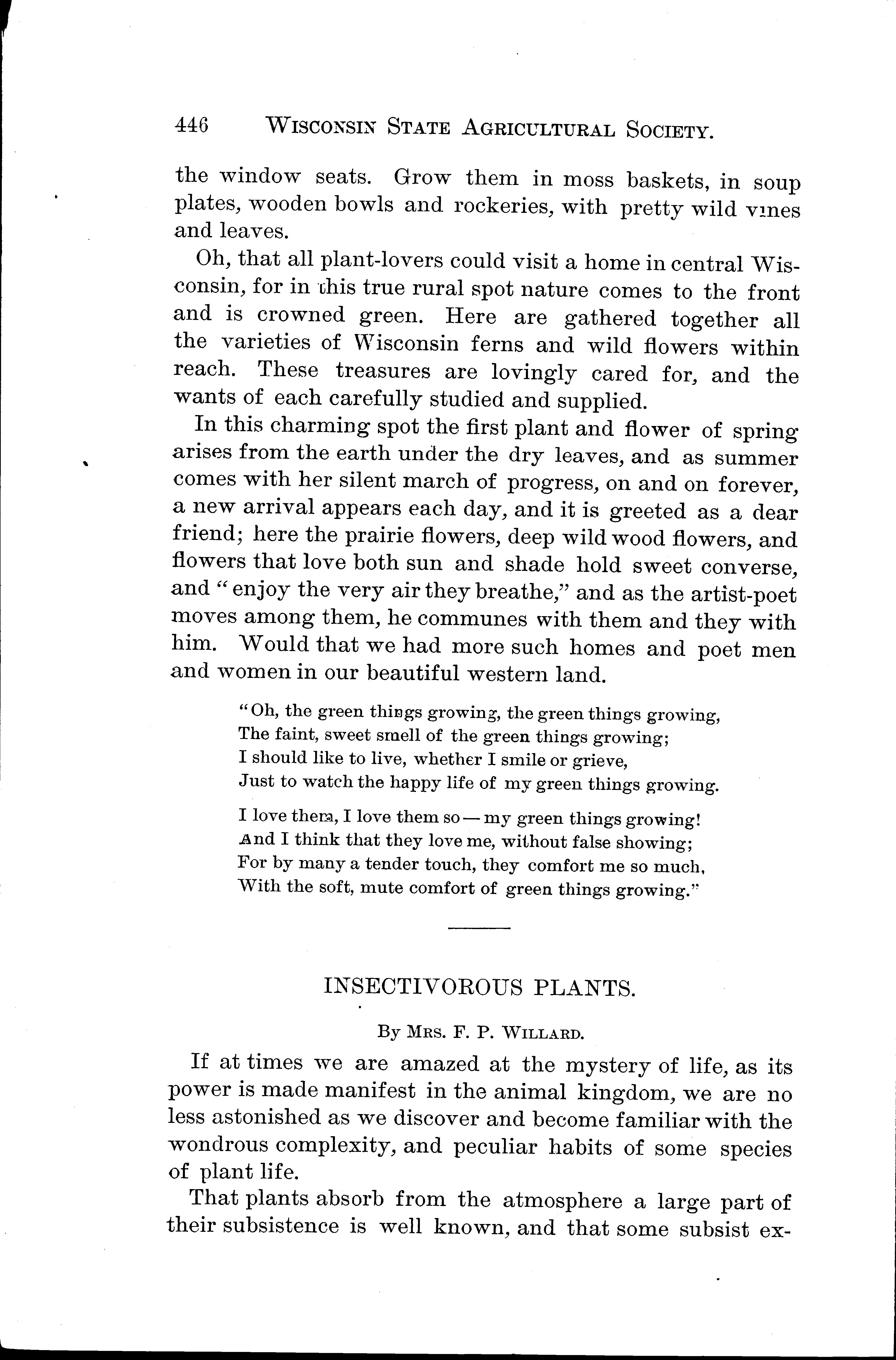 446 WISCONSIN STATE AGRICULTURAL SOCIETY.

the window seats. Grow them in moss baskets, in soup plates, wooden bowls and rockeries, with pretty wild vines and leaves.

Oh, that all plant-lovers could visit a home in central Wisconsin, for in this true rural spot nature comes to the front and is crowned green. Here are gathered together all the varieties of Wisconsin ferns and wild flowers within reach. These treasures are lovingly cared for, and the wants of each carefully studied and supplied.

In this charming spot the first plant and flower of spring arises from the earth under the dry leaves, and as summer comes with her silent march of progress, on and on forever, a new arrival appears each day, and it is greeted as a dear friend; here the prairie flowers, deep wild wood flowers, and flowers that love both sun and shade hold sweet converse, and "enjoy the very air they breathe," and as the artist-poet moves among them, he communes with them and they with him. Would that we had more such homes and poet men and women in our beautiful western land.

"Oh, the green things growing, the green things growing,
The faint, sweet smell of the green things growing;
I should like to live, whether I smile or grieve,
Just to watch the happy life of my green things growing.

I love them, I love them so — my green things growing!
And I think that they love me, without false showing;
For by many a tender touch, they comfort me so much,
With the soft, mute comfort of green things growing."

INSECTIVOROUS PLANTS.

By MRS. F. P. WILLARD.

If at times we are amazed at the mystery of life, as its power is made manifest in the animal kingdom, we are no less astonished as we discover and become familiar with the wondrous complexity, and peculiar habits of some species of plant life.

That plants absorb from the atmosphere a large part of their subsistence is well known, and that some subsist ex-